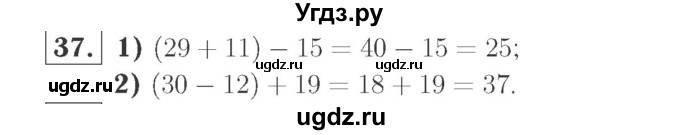 Угдз.ру

37. 1) $(29 + 11) - 15 = 40 - 15 = 25;$
ugdz.ru ugdz.ru
ugdz.ru 2) $(30 - 12) + 19 = 18 + 19 = 37.$

ugdz.ru